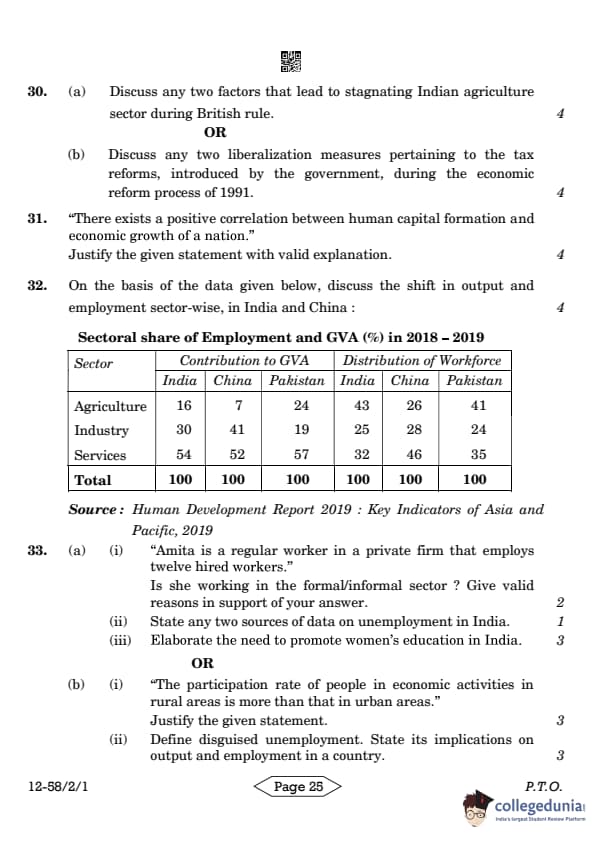 30. (a) Discuss any two factors that lead to stagnating Indian agriculture sector during British rule. 4

OR

(b) Discuss any two liberalization measures pertaining to the tax reforms, introduced by the government, during the economic reform process of 1991. 4

31. "There exists a positive correlation between human capital formation and economic growth of a nation."
Justify the given statement with valid explanation. 4

32. On the basis of the data given below, discuss the shift in output and employment sector-wise, in India and China : 4

Sectoral share of Employment and GVA (%) in 2018 – 2019

| Sector | Contribution to GVA | | | Distribution of Workforce | | |
|---|---|---|---|---|---|---|
| | India | China | Pakistan | India | China | Pakistan |
| Agriculture | 16 | 7 | 24 | 43 | 26 | 41 |
| Industry | 30 | 41 | 19 | 25 | 28 | 24 |
| Services | 54 | 52 | 57 | 32 | 46 | 35 |
| Total | 100 | 100 | 100 | 100 | 100 | 100 |

Source : Human Development Report 2019 : Key Indicators of Asia and Pacific, 2019

33. (a) (i) "Amita is a regular worker in a private firm that employs twelve hired workers."
Is she working in the formal/informal sector ? Give valid reasons in support of your answer. 2
(ii) State any two sources of data on unemployment in India. 1
(iii) Elaborate the need to promote women's education in India. 3

OR

(b) (i) "The participation rate of people in economic activities in rural areas is more than that in urban areas."
Justify the given statement. 3
(ii) Define disguised unemployment. State its implications on output and employment in a country. 3

12-58/2/1 Page 25 P.T.O.

collegedunia
India's largest Student Review Platform